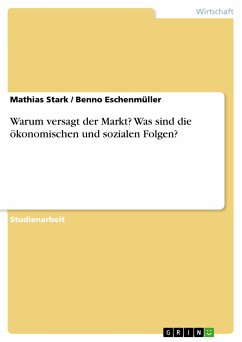 Wirtschaft

Mathias Stark / Benno Eschenmüller

Warum versagt der Markt? Was sind die ökonomischen und sozialen Folgen?

Studienarbeit

GRIN